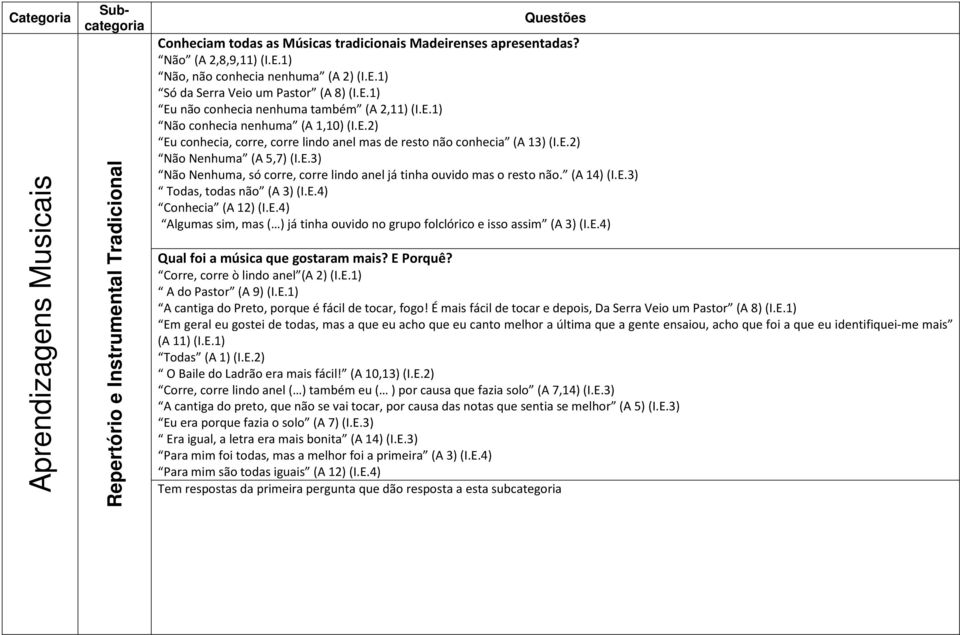 | Categoria | Sub-categoria | Questões |
|---|---|---|
| Aprendizagens Musicais | Repertório e Instrumental Tradicional | **Conheciam todas as Músicas tradicionais Madeirenses apresentadas?** “Não” (A 2,8,9,11) (I.E.1) “Não, não conhecia nenhuma” (A 2) (I.E.1) “Só da Serra Veio um Pastor” (A 8) (I.E.1) “Eu não conhecia nenhuma também” (A 2,11) (I.E.1) “Não conhecia nenhuma” (A 1,10) (I.E.2) “Eu conhecia, corre, corre lindo anel mas de resto não conhecia” (A 13) (I.E.2) “Não Nenhuma” (A 5,7) (I.E.3) “Não Nenhuma, só corre, corre lindo anel já tinha ouvido mas o resto não.” (A 14) (I.E.3) “ Todas, todas não” (A 3) (I.E.4) “Conhecia” (A 12) (I.E.4) “Algumas sim, mas (…) já tinha ouvido no grupo folclórico e isso assim” (A 3) (I.E.4) |
| | | **Qual foi a música que gostaram mais? E Porquê?** “Corre, corre ò lindo anel”(A 2) (I.E.1) “ A do Pastor” (A 9) (I.E.1) “A cantiga do Preto, porque é fácil de tocar, fogo! É mais fácil de tocar e depois, Da Serra Veio um Pastor” (A 8) (I.E.1) “Em geral eu gostei de todas, mas a que eu acho que eu canto melhor a última que a gente ensaiou, acho que foi a que eu identifiquei-me mais” (A 11) (I.E.1) “Todas” (A 1) (I.E.2) “ O Baile do Ladrão era mais fácil!” (A 10,13) (I.E.2) “Corre, corre lindo anel (…) também eu (… ) por causa que fazia solo” (A 7,14) (I.E.3) “A cantiga do preto, que não se vai tocar, por causa das notas que sentia se melhor” (A 5) (I.E.3) “Eu era porque fazia o solo” (A 7) (I.E.3) “ Era igual, a letra era mais bonita” (A 14) (I.E.3) “Para mim foi todas, mas a melhor foi a primeira” (A 3) (I.E.4) “Para mim são todas iguais” (A 12) (I.E.4) |
| | | Tem respostas da primeira pergunta que dão resposta a esta subcategoria |